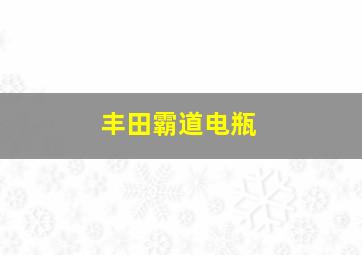 丰田霸道电瓶